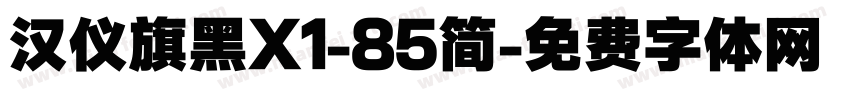 汉仪旗黑X1-85简-免费字体网